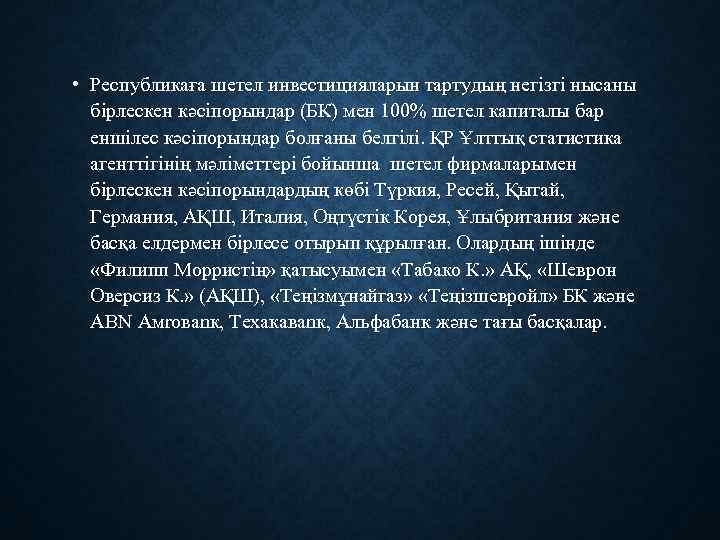 • Республикаға шетел инвестицияларын тартудың негізгі нысаны бірлескен кәсіпорындар (БК) мен 100% шетел капиталы бар еншілес кәсіпорындар болғаны белгілі. ҚР Ұлттық статистика агенттігінің мәліметтері бойынша шетел фирмаларымен бірлескен кәсіпорындардың көбі Түркия, Ресей, Қытай, Германия, АҚШ, Италия, Оңтүстік Корея, Ұлыбритания және басқа елдермен бірлесе отырып құрылған. Олардың ішінде «Филипп Морристің» қатысуымен «Табако К.» АҚ, «Шеврон Оверсиз К.» (АҚШ), «Теңізмұнайгаз» «Теңізшевройл» БК және ABN Амговапк, Техакавапк, Альфабанк және тағы басқалар.